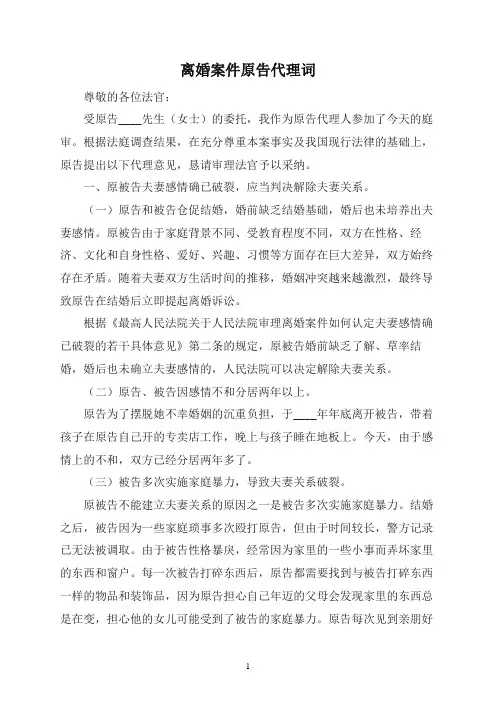 离婚案件原告代理词

尊敬的各位法官：

受原告____先生（女士）的委托，我作为原告代理人参加了今天的庭审。根据法庭调查结果，在充分尊重本案事实及我国现行法律的基础上，原告提出以下代理意见，恳请审理法官予以采纳。

一、原被告夫妻感情确已破裂，应当判决解除夫妻关系。

（一）原告和被告仓促结婚，婚前缺乏结婚基础，婚后也未培养出夫妻感情。原被告由于家庭背景不同、受教育程度不同，双方在性格、经济、文化和自身性格、爱好、兴趣、习惯等方面存在巨大差异，双方始终存在矛盾。随着夫妻双方生活时间的推移，婚姻冲突越来越激烈，最终导致原告在结婚后立即提起离婚诉讼。

根据《最高人民法院关于人民法院审理离婚案件如何认定夫妻感情确已破裂的若干具体意见》第二条的规定，原被告婚前缺乏了解、草率结婚，婚后也未确立夫妻感情的，人民法院可以决定解除夫妻关系。

（二）原告、被告因感情不和分居两年以上。

原告为了摆脱她不幸婚姻的沉重负担，于____年年底离开被告，带着孩子在原告自己开的专卖店工作，晚上与孩子睡在地板上。今天，由于感情上的不和，双方已经分居两年多了。

（三）被告多次实施家庭暴力，导致夫妻关系破裂。

原被告不能建立夫妻关系的原因之一是被告多次实施家庭暴力。结婚之后，被告因为一些家庭琐事多次殴打原告，但由于时间较长，警方记录已无法被调取。由于被告性格暴戾，经常因为家里的一些小事而弄坏家里的东西和窗户。每一次被告打碎东西后，原告都需要找到与被告打碎东西一样的物品和装饰品，因为原告担心自己年迈的父母会发现家里的东西总是在变，担心他的女儿可能受到了被告的家庭暴力。原告每次见到亲朋好

1